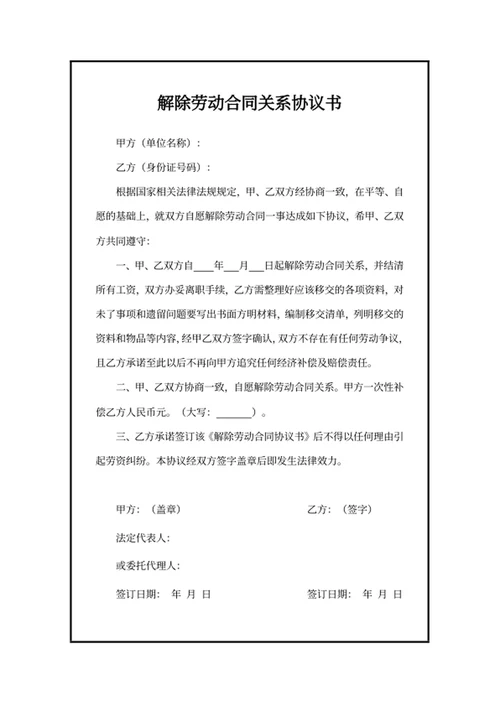 解除劳动合同关系协议书

甲方（单位名称）：

乙方（身份证号码）：

根据国家相关法律法规规定，甲、乙双方经协商一致，在平等、自愿的基础上，就双方自愿解除劳动合同一事达成如下协议，希甲、乙双方共同遵守：

一、甲、乙双方自____年___月___日起解除劳动合同关系，并结清所有工资，双方办妥离职手续，乙方需整理好应该移交的各项资料，对未了事项和遗留问题要写出书面方明材料，编制移交清单，列明移交的资料和物品等内容，经甲乙双方签字确认，双方不存在有任何劳动争议，且乙方承诺至此以后不再向甲方追究任何经济补偿及赔偿责任。

二、甲、乙双方协商一致，自愿解除劳动合同关系。甲方一次性补偿乙方人民币元。（大写：______）。

三、乙方承诺签订该《解除劳动合同协议书》后不得以任何理由引起劳资纠纷。本协议经双方签字盖章后即发生法律效力。

甲方：（盖章）

乙方：（签字）

法定代表人：

或委托代理人：

签订日期： 年 月 日

签订日期： 年 月 日